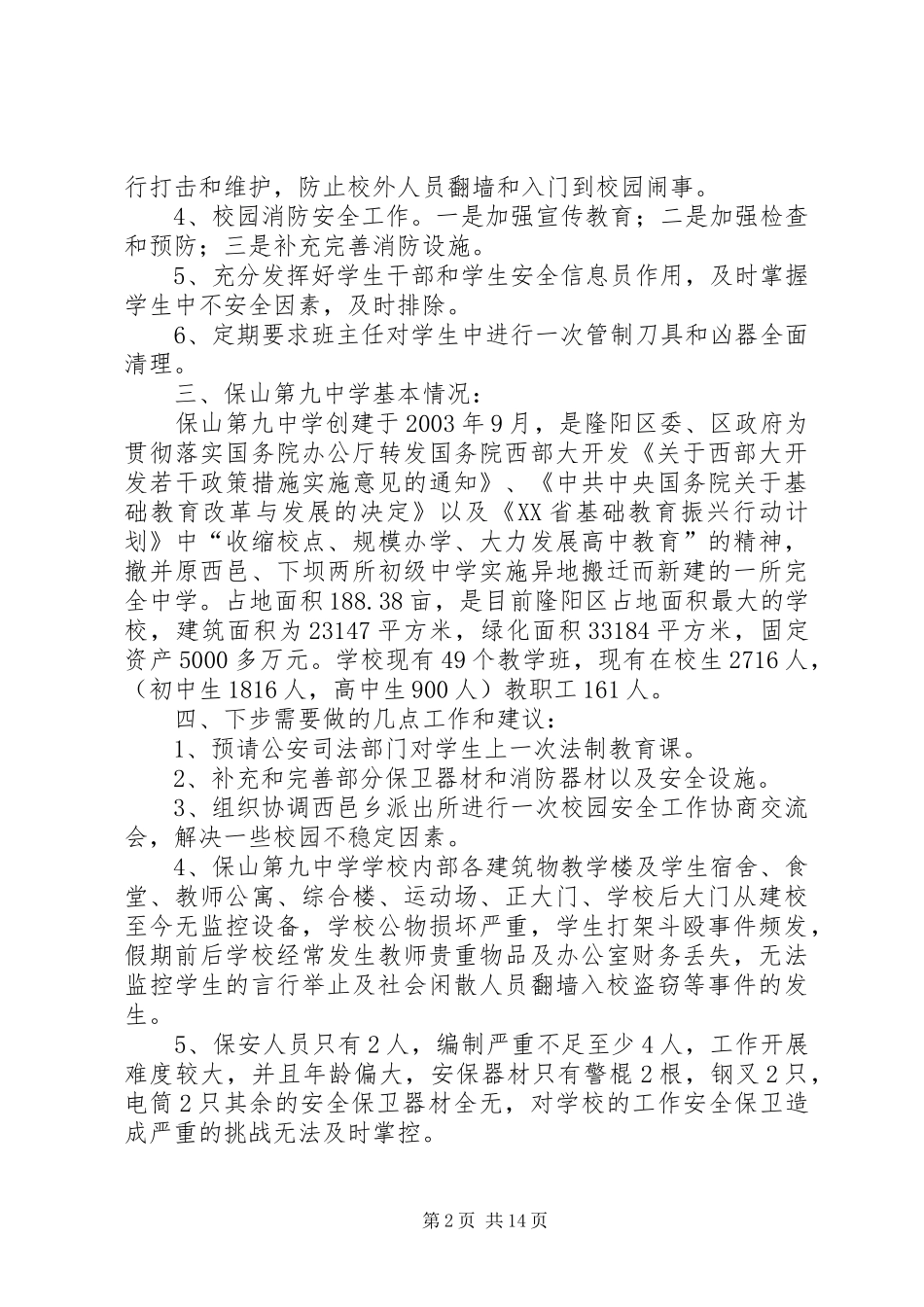 行打击和维护，防止校外人员翻墙和入门到校园闹事。

4、校园消防安全工作。一是加强宣传教育；二是加强检查和预防；三是补充完善消防设施。

5、充分发挥好学生干部和学生安全信息员作用，及时掌握学生中不安全因素，及时排除。

6、定期要求班主任对学生中进行一次管制刀具和凶器全面清理。

三、保山第九中学基本情况：

保山第九中学创建于2003年9月，是隆阳区委、区政府为贯彻落实国务院办公厅转发国务院西部大开发《关于西部大开发若干政策措施实施意见的通知》、《中共中央国务院关于基础教育改革与发展的决定》以及《XX省基础教育振兴行动计划》中“收缩校点、规模办学、大力发展高中教育”的精神，撤并原西邑、下坝两所初级中学实施异地搬迁而新建的一所完全中学。占地面积188.38亩，是目前隆阳区占地面积最大的学校，建筑面积为23147平方米，绿化面积33184平方米，固定资产5000多万元。学校现有49个教学班，现有在校生2716人，（初中生1816人，高中生900人）教职工161人。

四、下步需要做的几点工作和建议：

1、预请公安司法部门对学生上一次法制教育课。

2、补充和完善部分保卫器材和消防器材以及安全设施。

3、组织协调西邑乡派出所进行一次校园安全工作协商交流会，解决一些校园不稳定因素。

4、保山第九中学学校内部各建筑物教学楼及学生宿舍、食堂、教师公寓、综合楼、运动场、正大门、学校后大门从建校至今无监控设备，学校公物损坏严重，学生打架斗殴事件频发，假期前后学校经常发生教师贵重物品及办公室财务丢失，无法监控学生的言行举止及社会闲散人员翻墙入校盗窃等事件的发生。

5、保安人员只有2人，编制严重不足至少4人，工作开展难度较大，并且年龄偏大，安保器材只有警棍2根，钢叉2只，电筒2只其余的安全保卫器材全无，对学校的工作安全保卫造成严重的挑战无法及时掌控。

第2页 共14页